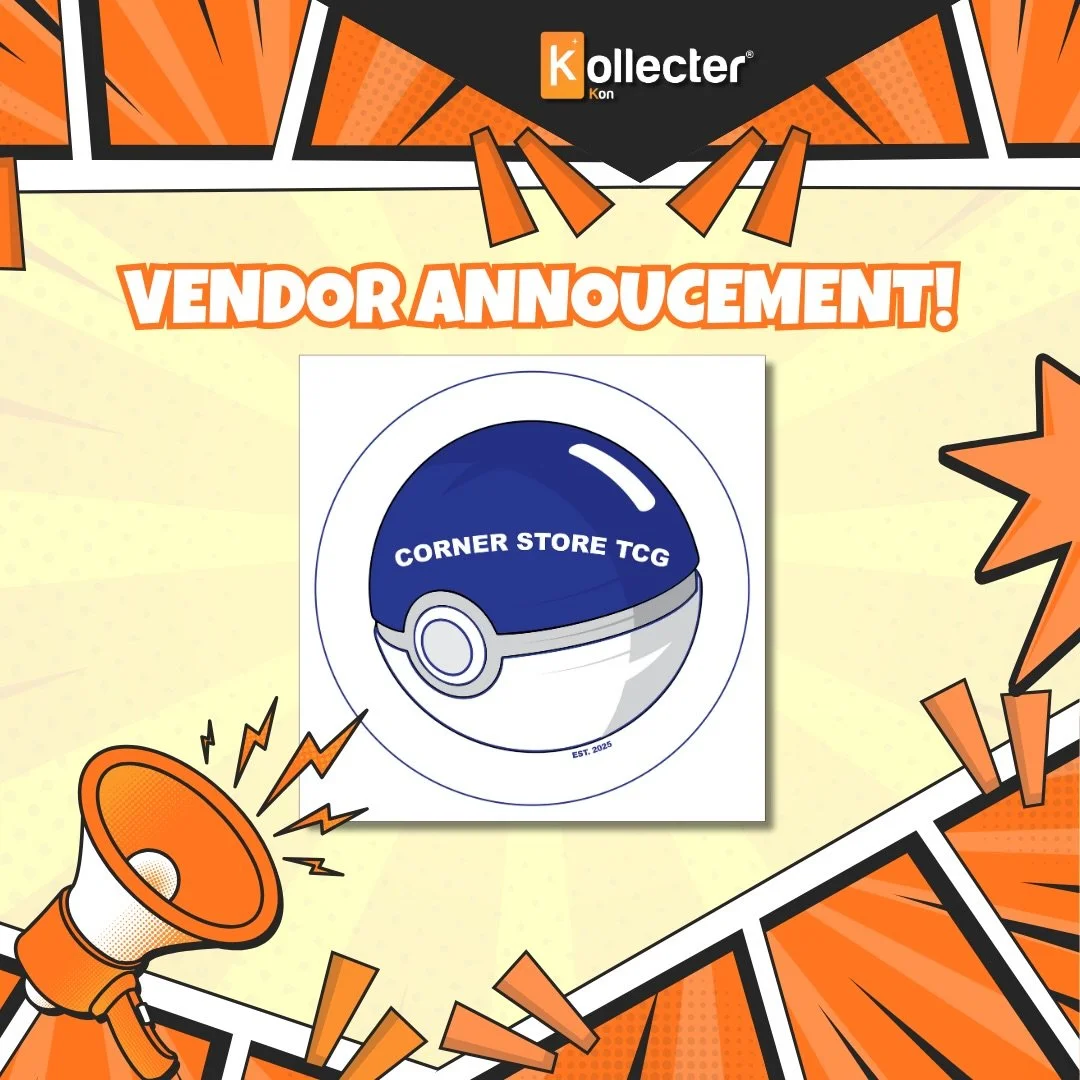 Kollecter®
Kon

VENDOR ANNOUCEMENT!

CORNER STORE TCG

EST. 2025